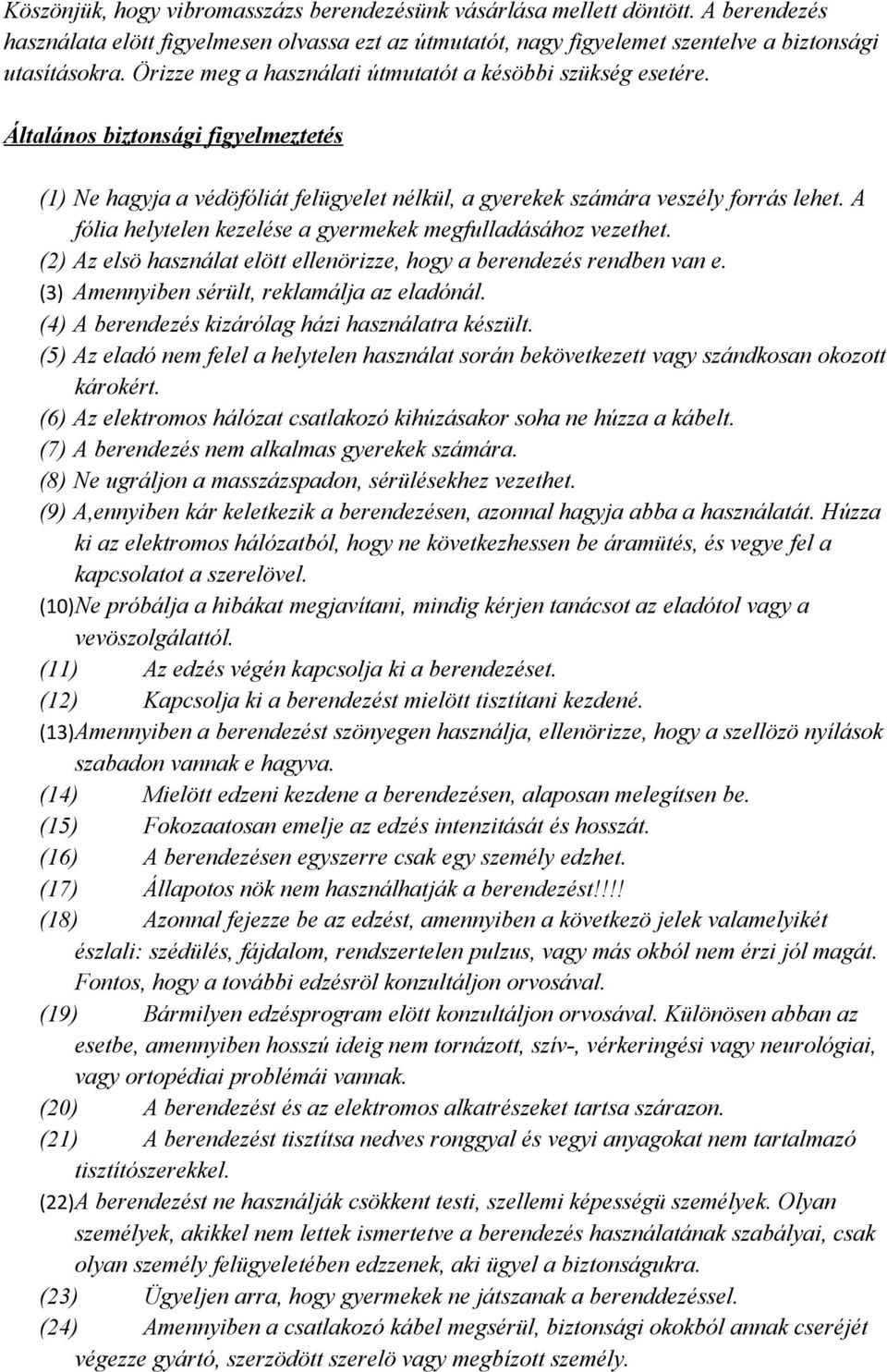 Köszönjük, hogy vibromasszázs berendezésünk vásárlása mellett döntött. A berendezés használata elött figyelmesen olvassa ezt az útmutatót, nagy figyelemet szentelve a biztonsági utasításokra. Örizze meg a használati útmutatót a késöbbi szükség esetére.

Általános biztonsági figyelmeztetés

(1) Ne hagyja a védöfóliát felügyelet nélkül, a gyerekek számára veszély forrás lehet. A fólia helytelen kezelése a gyermekek megfulladásához vezethet.
(2) Az elsö használat elött ellenörizze, hogy a berendezés rendben van e.
(3) Amennyiben sérült, reklamálja az eladónál.
(4) A berendezés kizárólag házi használatra készült.
(5) Az eladó nem felel a helytelen használat során bekövetkezett vagy szándkosan okozott károkért.
(6) Az elektromos hálózat csatlakozó kihúzásakor soha ne húzza a kábelt.
(7) A berendezés nem alkalmas gyerekek számára.
(8) Ne ugráljon a masszázspadon, sérülésekhez vezethet.
(9) A,ennyiben kár keletkezik a berendezésen, azonnal hagyja abba a használatát. Húzza ki az elektromos hálózatból, hogy ne következhessen be áramütés, és vegye fel a kapcsolatot a szerelövel.
(10)Ne próbálja a hibákat megjavítani, mindig kérjen tanácsot az eladótol vagy a vevöszolgálattól.
(11) Az edzés végén kapcsolja ki a berendezéset.
(12) Kapcsolja ki a berendezést mielött tisztítani kezdené.
(13)Amennyiben a berendezést szönyegen használja, ellenörizze, hogy a szellözö nyílások szabadon vannak e hagyva.
(14) Mielött edzeni kezdene a berendezésen, alaposan melegítsen be.
(15) Fokozaatosan emelje az edzés intenzitását és hosszát.
(16) A berendezésen egyszerre csak egy személy edzhet.
(17) Állapotos nök nem használhatják a berendezést!!!!
(18) Azonnal fejezze be az edzést, amennyiben a következö jelek valamelyikét észlali: szédülés, fájdalom, rendszertelen pulzus, vagy más okból nem érzi jól magát. Fontos, hogy a további edzésröl konzultáljon orvosával.
(19) Bármilyen edzésprogram elött konzultáljon orvosával. Különösen abban az esetbe, amennyiben hosszú ideig nem tornázott, szív-, vérkeringési vagy neurológiai, vagy ortopédiai problémái vannak.
(20) A berendezést és az elektromos alkatrészeket tartsa szárazon.
(21) A berendezést tisztítsa nedves ronggyal és vegyi anyagokat nem tartalmazó tisztítószerekkel.
(22)A berendezést ne használják csökkent testi, szellemi képességü személyek. Olyan személyek, akikkel nem lettek ismertetve a berendezés használatának szabályai, csak olyan személy felügyeletében edzzenek, aki ügyel a biztonságukra.
(23) Ügyeljen arra, hogy gyermekek ne játszanak a berenddezéssel.
(24) Amennyiben a csatlakozó kábel megsérül, biztonsági okokból annak cseréjét végezze gyártó, szerzödött szerelö vagy megbízott személy.